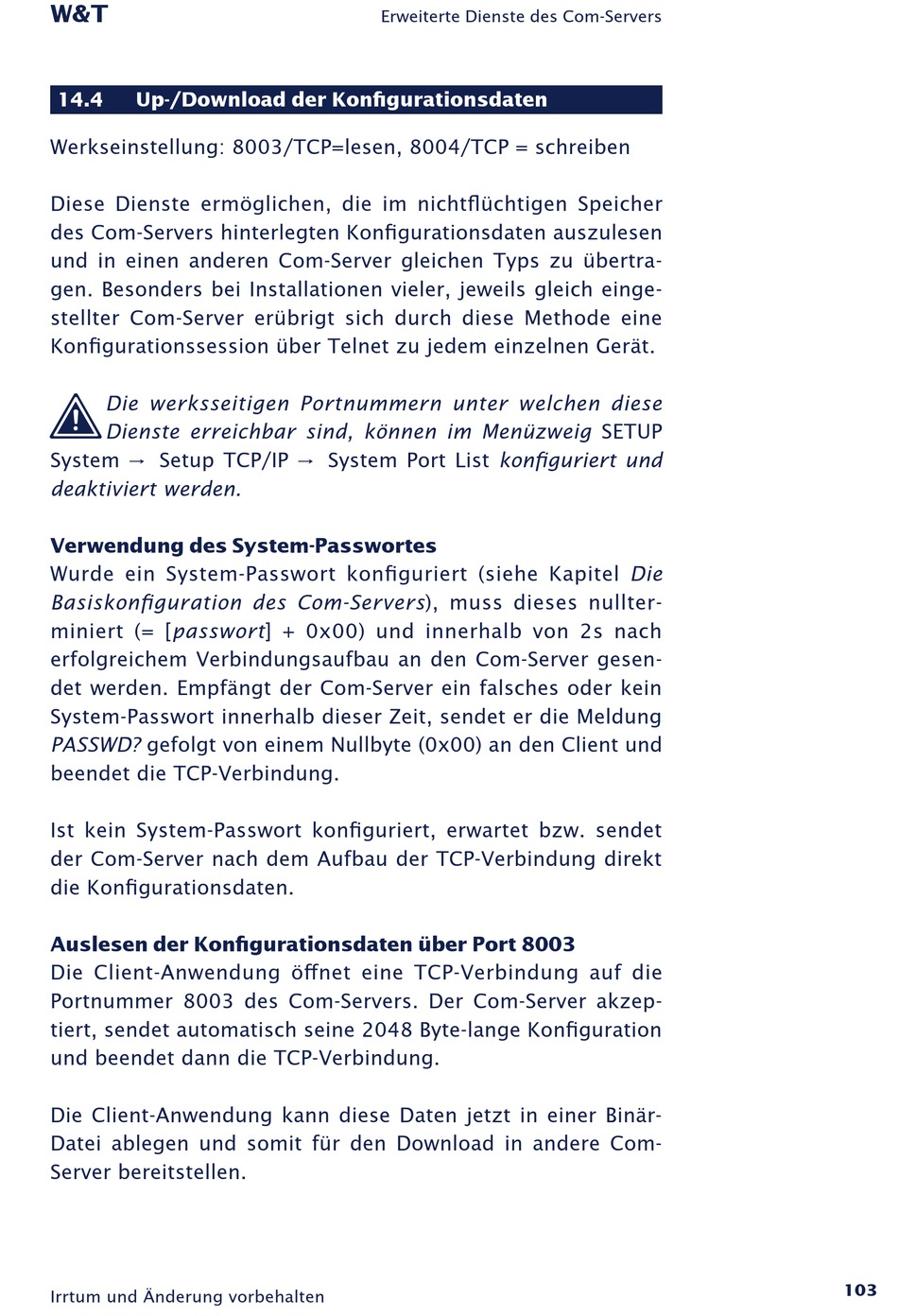 W&T

Erweiterte Dienste des Com-Servers

14.4 Up-/Download der Konfigurationsdaten

Werkseinstellung: 8003/TCP=lesen, 8004/TCP = schreiben

Diese Dienste ermöglichen, die im nichtflüchtigen Speicher des Com-Servers hinterlegten Konfigurationsdaten auszulesen und in einen anderen Com-Server gleichen Typs zu übertragen. Besonders bei Installationen vieler, jeweils gleich eingestellter Com-Server erübrigt sich durch diese Methode eine Konfigurationssession über Telnet zu jedem einzelnen Gerät.

Die werksseitigen Portnummern unter welchen diese Dienste erreichbar sind, können im Menüzweig SETUP System → Setup TCP/IP → System Port List konfiguriert und deaktiviert werden.

Verwendung des System-Passwortes
Wurde ein System-Passwort konfiguriert (siehe Kapitel Die Basiskonfiguration des Com-Servers), muss dieses nullterminiert (= [passwort] + 0x00) und innerhalb von 2s nach erfolgreichem Verbindungsaufbau an den Com-Server gesendet werden. Empfängt der Com-Server ein falsches oder kein System-Passwort innerhalb dieser Zeit, sendet er die Meldung PASSWD? gefolgt von einem Nullbyte (0x00) an den Client und beendet die TCP-Verbindung.

Ist kein System-Passwort konfiguriert, erwartet bzw. sendet der Com-Server nach dem Aufbau der TCP-Verbindung direkt die Konfigurationsdaten.

Auslesen der Konfigurationsdaten über Port 8003
Die Client-Anwendung öffnet eine TCP-Verbindung auf die Portnummer 8003 des Com-Servers. Der Com-Server akzeptiert, sendet automatisch seine 2048 Byte-lange Konfiguration und beendet dann die TCP-Verbindung.

Die Client-Anwendung kann diese Daten jetzt in einer Binär-Datei ablegen und somit für den Download in andere Com-Server bereitstellen.

Irrtum und Änderung vorbehalten

103